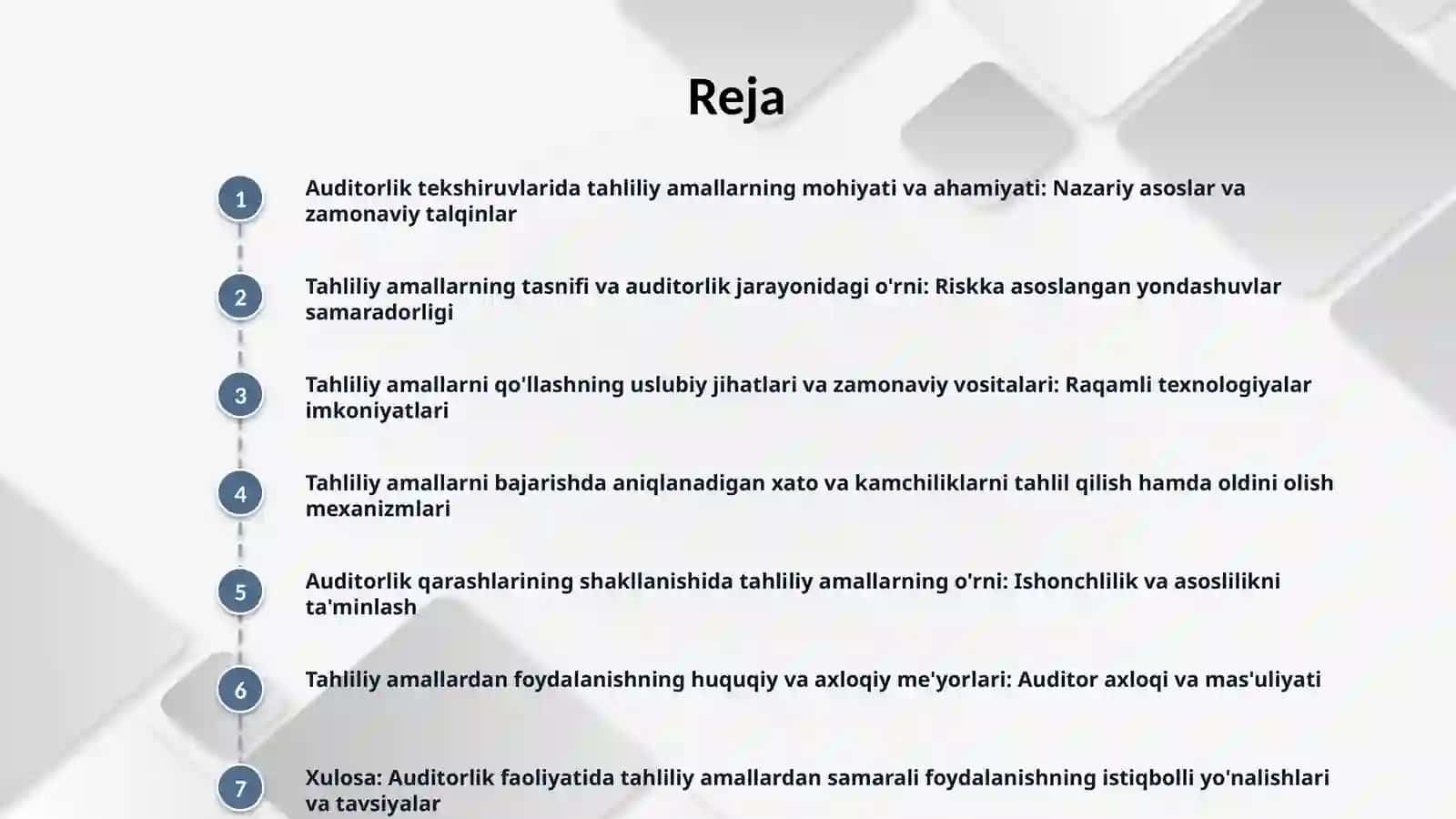 Reja

1 Auditorlik tekshiruvlarida tahliliy amallarning mohiyati va ahamiyati: Nazariy asoslar va zamonaviy talqinlar

2 Tahliliy amallarning tasnifi va auditorlik jarayonidagi o'rni: Riskka asoslangan yondashuvlar samaradorligi

3 Tahliliy amallarni qo'llashning uslubiy jihatlari va zamonaviy vositalari: Raqamli texnologiyalar imkoniyatlari

4 Tahliliy amallarni bajarishda aniqlanadigan xato va kamchiliklarni tahlil qilish hamda oldini olish mexanizmlari

5 Auditorlik qarashlarining shakllanishida tahliliy amallarning o'rni: Ishonchlilik va asoslilikni ta'minlash

6 Tahliliy amallardan foydalanishning huquqiy va axloqiy me'yorlari: Auditor axloqi va mas'uliyati

7 Xulosa: Auditorlik faoliyatida tahliliy amallardan samarali foydalanishning istiqbolli yo'nalishlari va tavsiyalar